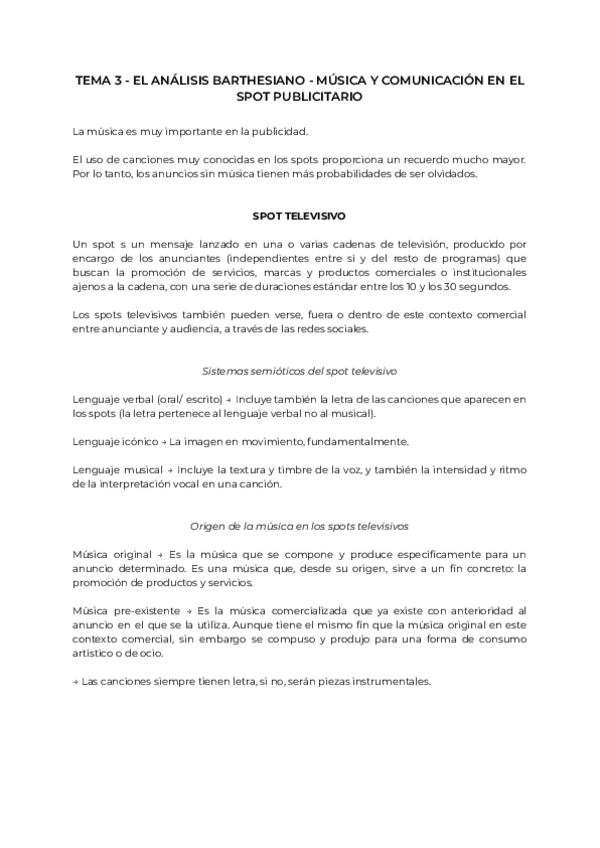 TEMA 3 - EL ANÁLISIS BARTHESIANO - MÚSICA Y COMUNICACIÓN EN EL SPOT PUBLICITARIO

La música es muy importante en la publicidad.

El uso de canciones muy conocidas en los spots proporciona un recuerdo mucho mayor. Por lo tanto, los anuncios sin música tienen más probabilidades de ser olvidados.

SPOT TELEVISIVO

Un spot s un mensaje lanzado en una o varias cadenas de televisión, producido por encargo de los anunciantes (independientes entre sí y del resto de programas) que buscan la promoción de servicios, marcas y productos comerciales o institucionales ajenos a la cadena, con una serie de duraciones estándar entre los 10 y los 30 segundos.

Los spots televisivos también pueden verse, fuera o dentro de este contexto comercial entre anunciante y audiencia, a través de las redes sociales.

Sistemas semióticos del spot televisivo

Lenguaje verbal (oral/ escrito) → Incluye también la letra de las canciones que aparecen en los spots (la letra pertenece al lenguaje verbal no al musical).

Lenguaje icónico → La imagen en movimiento, fundamentalmente.

Lenguaje musical → Incluye la textura y timbre de la voz, y también la intensidad y ritmo de la interpretación vocal en una canción.

Origen de la música en los spots televisivos

Música original → Es la música que se compone y produce específicamente para un anuncio determinado. Es una música que, desde su origen, sirve a un fin concreto: la promoción de productos y servicios.

Música pre-existente → Es la música comercializada que ya existe con anterioridad al anuncio en el que se la utiliza. Aunque tiene el mismo fin que la música original en este contexto comercial, sin embargo se compuso y produjo para una forma de consumo artístico o de ocio.

→ Las canciones siempre tienen letra, si no, serán piezas instrumentales.